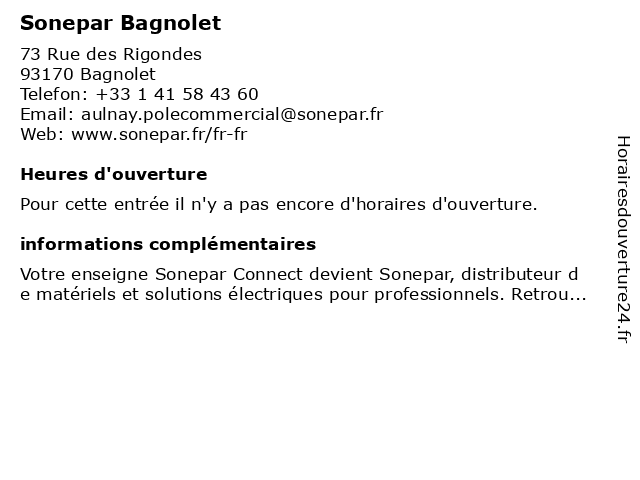 Sonepar Bagnolet

73 Rue des Rigondes
93170 Bagnolet
Telefon: +33 1 41 58 43 60
Email: aulnay.polecommercial@sonepar.fr
Web: www.sonepar.fr/fr-fr

Heures d'ouverture

Pour cette entrée il n'y a pas encore d'horaires d'ouverture.

informations complémentaires

Votre enseigne Sonepar Connect devient Sonepar, distributeur de matériels et solutions électriques pour professionnels. Retrou...

Horairesdouverture24.fr